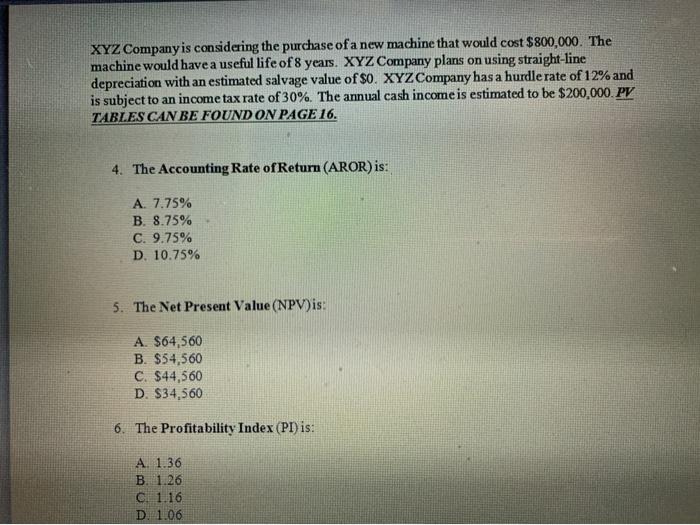 XYZ Company is considering the purchase of a new machine that would cost $800,000. The machine would have a useful life of 8 years. XYZ Company plans on using straight-line depreciation with an estimated salvage value of $0. XYZ Company has a hurdle rate of 12% and is subject to an income tax rate of 30%. The annual cash income is estimated to be $200,000. PV TABLES CAN BE FOUND ON PAGE 16.

4. The Accounting Rate of Return (AROR) is:

A. 7.75%
B. 8.75%
C. 9.75%
D. 10.75%

5. The Net Present Value (NPV) is:

A. $64,560
B. $54,560
C. $44,560
D. $34,560

6. The Profitability Index (PI) is:

A. 1.36
B. 1.26
C. 1.16
D. 1.06